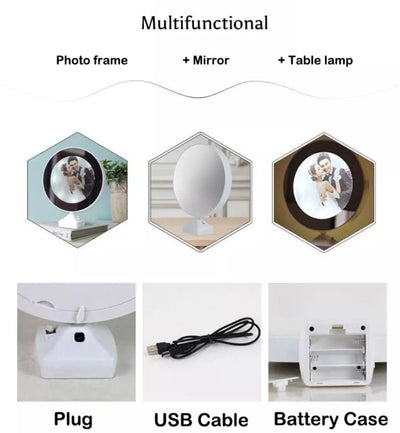 Multifunctional

Photo frame

+ Mirror

+ Table lamp

Plug

USB Cable

Battery Case